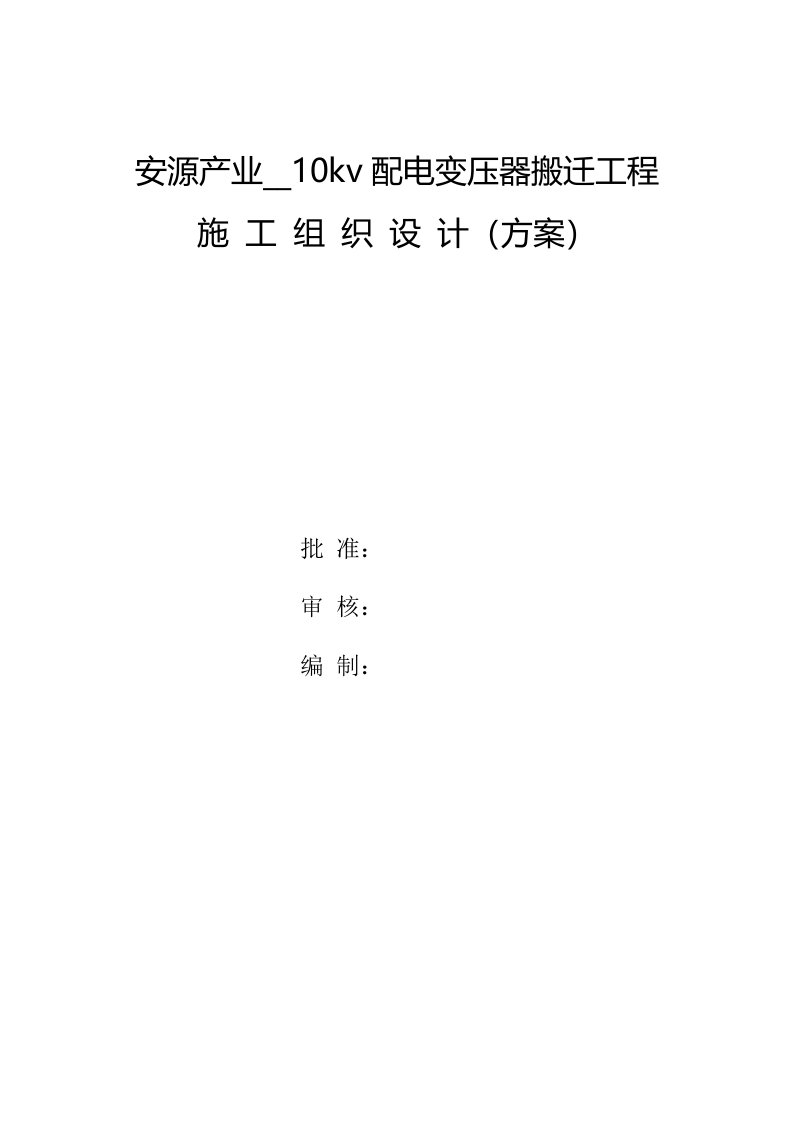 安源产业__10kv 配电变压器搬迁工程

施 工 组 织 设 计（方案）

批 准：

审 核：

编 制：